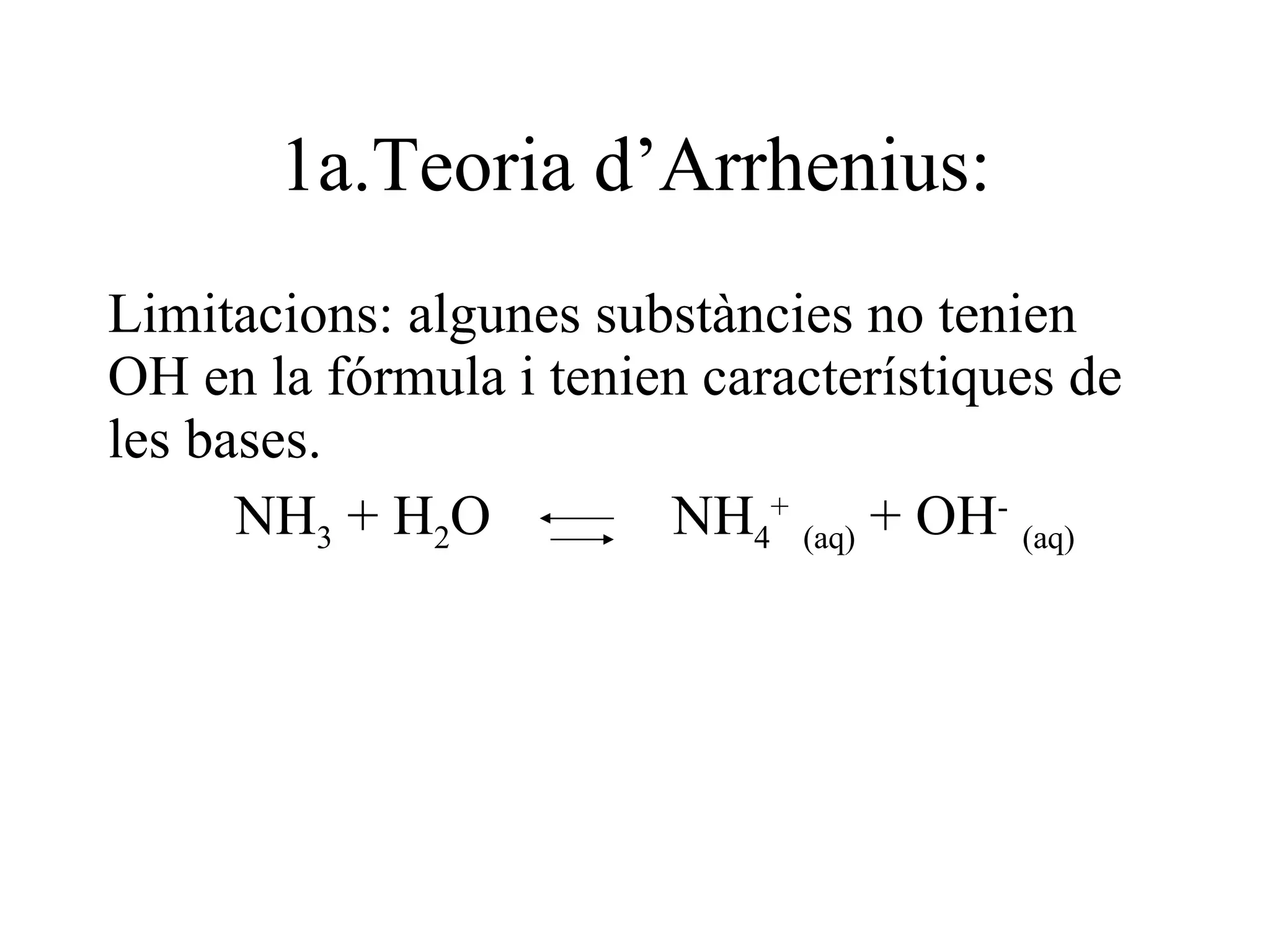 1a.Teoria d'Arrhenius:

Limitacions: algunes substàncies no tenien OH en la fórmula i tenien característiques de les bases.

$NH_3 + H_2O \rightleftharpoons NH_4^+{}_{(aq)} + OH^-{}_{(aq)}$